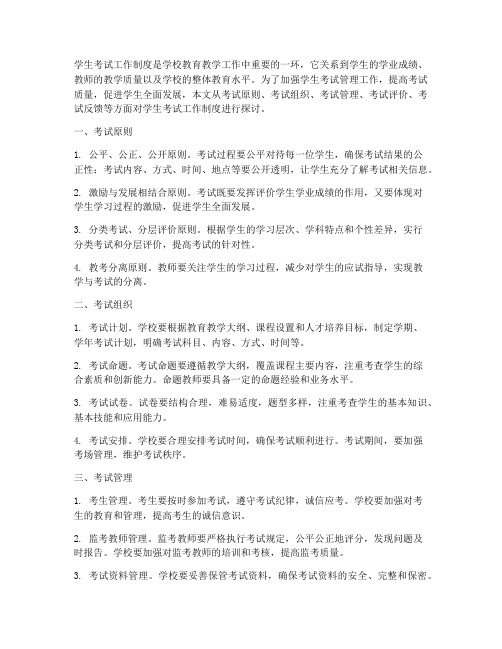 学生考试工作制度是学校教育教学工作中重要的一环，它关系到学生的学业成绩、教师的教学质量以及学校的整体教育水平。为了加强学生考试管理工作，提高考试质量，促进学生全面发展，本文从考试原则、考试组织、考试管理、考试评价、考试反馈等方面对学生考试工作制度进行探讨。

一、考试原则

1. 公平、公正、公开原则。考试过程要公平对待每一位学生，确保考试结果的公正性；考试内容、方式、时间、地点等要公开透明，让学生充分了解考试相关信息。

2. 激励与发展相结合原则。考试既要发挥评价学生学业成绩的作用，又要体现对学生学习过程的激励，促进学生全面发展。

3. 分类考试、分层评价原则。根据学生的学习层次、学科特点和个性差异，实行分类考试和分层评价，提高考试的针对性。

4. 教考分离原则。教师要关注学生的学习过程，减少对学生的应试指导，实现教学与考试的分离。

二、考试组织

1. 考试计划。学校要根据教育教学大纲、课程设置和人才培养目标，制定学期、学年考试计划，明确考试科目、内容、方式、时间等。

2. 考试命题。考试命题要遵循教学大纲，覆盖课程主要内容，注重考查学生的综合素质和创新能力。命题教师要具备一定的命题经验和业务水平。

3. 考试试卷。试卷要结构合理，难易适度，题型多样，注重考查学生的基本知识、基本技能和应用能力。

4. 考试安排。学校要合理安排考试时间，确保考试顺利进行。考试期间，要加强考场管理，维护考试秩序。

三、考试管理

1. 考生管理。考生要按时参加考试，遵守考试纪律，诚信应考。学校要加强对考生的教育和管理，提高考生的诚信意识。

2. 监考教师管理。监考教师要严格执行考试规定，公平公正地评分，发现问题及时报告。学校要加强对监考教师的培训和考核，提高监考质量。

3. 考试资料管理。学校要妥善保管考试资料，确保考试资料的安全、完整和保密。